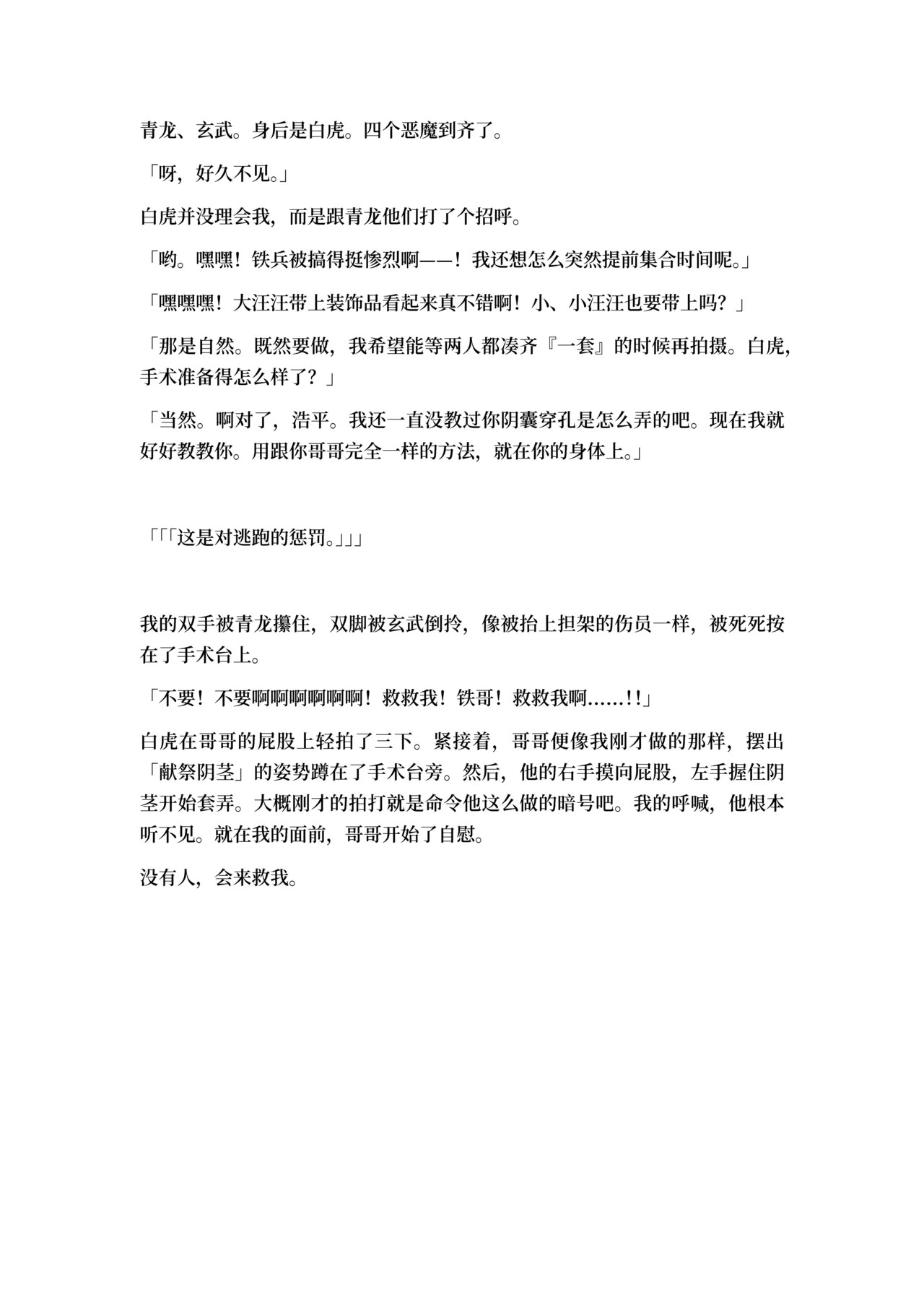 青龙、玄武。身后是白虎。四个恶魔到齐了。

「呀，好久不见。」

白虎并没理会我，而是跟青龙他们打了个招呼。

「哟。嘿嘿！铁兵被搞得挺惨烈啊——！我还想怎么突然提前集合时间呢。」

「嘿嘿嘿！大汪汪带上装饰品看起来真不错啊！小、小汪汪也要带上吗？」

「那是自然。既然要做，我希望能等两人都凑齐『一套』的时候再拍摄。白虎，手术准备得怎么样了？」

「当然。啊对了，浩平。我还一直没教过你阴囊穿孔是怎么弄的吧。现在我就好好教教你。用跟你哥哥完全一样的方法，就在你的身体上。」

「「「这是对逃跑的惩罚。」」」

我的双手被青龙攥住，双脚被玄武倒拎，像被抬上担架的伤员一样，被死死按在了手术台上。

「不要！不要啊啊啊啊啊啊！救救我！铁哥！救救我啊……!!」

白虎在哥哥的屁股上轻拍了三下。紧接着，哥哥便像我刚才做的那样，摆出「献祭阴茎」的姿势蹲在了手术台旁。然后，他的右手摸向屁股，左手握住阴茎开始套弄。大概刚才的拍打就是命令他这么做的暗号吧。我的呼喊，他根本听不见。就在我的面前，哥哥开始了自慰。

没有人，会来救我。